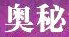 奥秘